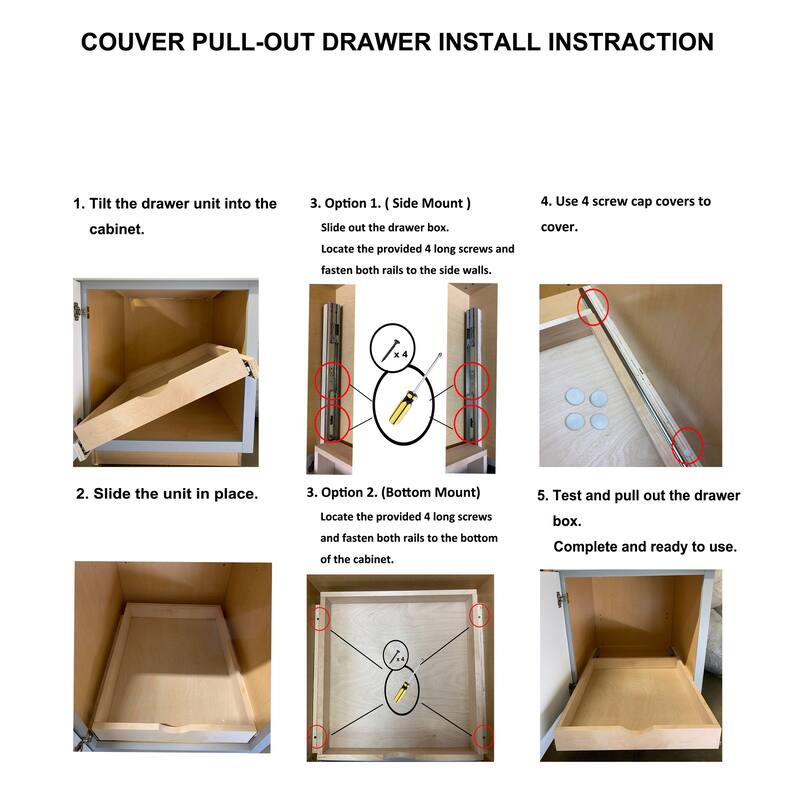 COUVER PULL-OUT DRAWER INSTALL INSTRACTION

1. Tilt the drawer unit into the cabinet.

2. Slide the unit in place.

3. Option 1. ( Side Mount )
Slide out the drawer box.
Locate the provided 4 long screws and fasten both rails to the side walls.

x 4

3. Option 2. (Bottom Mount)
Locate the provided 4 long screws and fasten both rails to the bottom of the cabinet.

x 4

4. Use 4 screw cap covers to cover.

5. Test and pull out the drawer box.
Complete and ready to use.